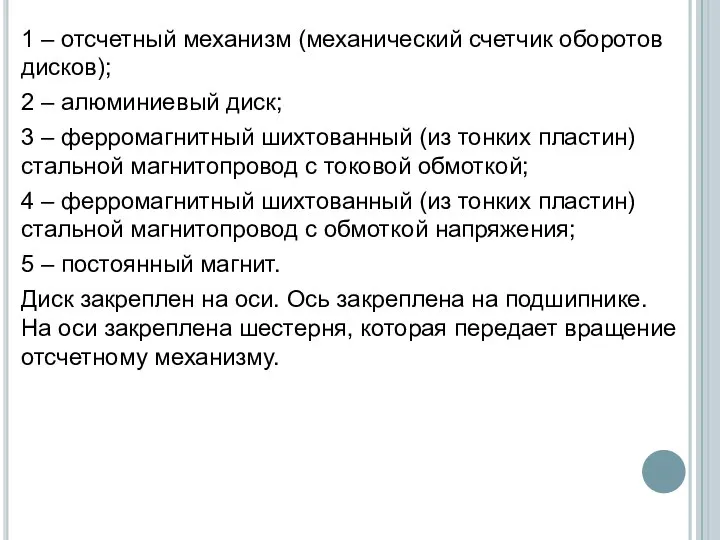 1 – отсчетный механизм (механический счетчик оборотов дисков);

2 – алюминиевый диск;

3 – ферромагнитный шихтованный (из тонких пластин) стальной магнитопровод с токовой обмоткой;

4 – ферромагнитный шихтованный (из тонких пластин) стальной магнитопровод с обмоткой напряжения;

5 – постоянный магнит.

Диск закреплен на оси. Ось закреплена на подшипнике. На оси закреплена шестерня, которая передает вращение отсчетному механизму.